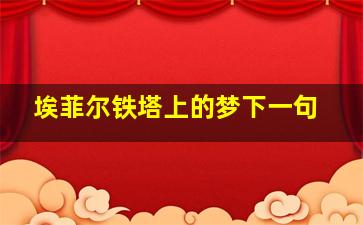 埃菲尔铁塔上的梦下一句